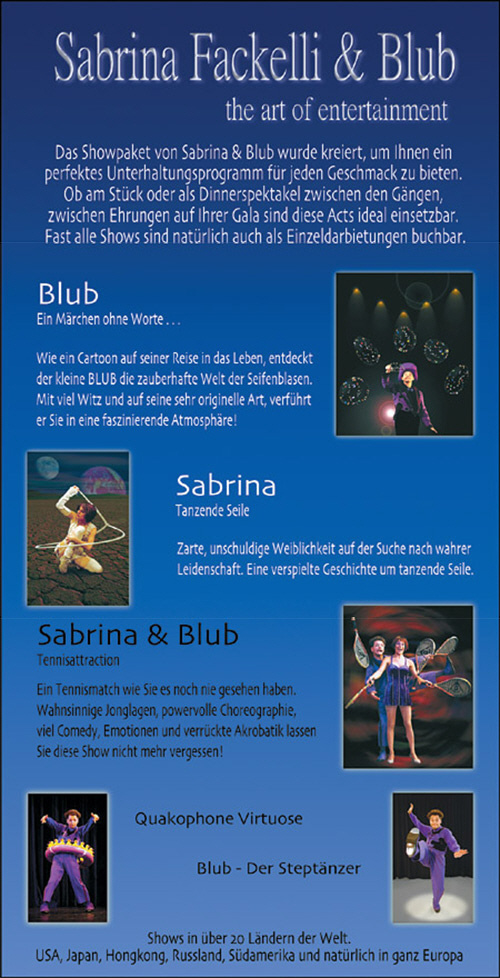 Sabrina Fackelli & Blub

the art of entertainment

Das Showpaket von Sabrina & Blub wurde kreiert, um Ihnen ein perfektes Unterhaltungsprogramm für jeden Geschmack zu bieten. Ob am Stück oder als Dinnerspektakel zwischen den Gängen, zwischen Ehrungen auf Ihrer Gala sind diese Acts ideal einsetzbar. Fast alle Shows sind natürlich auch als Einzeldarbietungen buchbar.

Blub

Ein Märchen ohne Worte . . .

Wie ein Cartoon auf seiner Reise in das Leben, entdeckt der kleine BLUB die zauberhafte Welt der Seifenblasen. Mit viel Witz und auf seine sehr originelle Art, verführt er Sie in eine faszinierende Atmosphäre!

Sabrina

Tanzende Seile

Zarte, unschuldige Weiblichkeit auf der Suche nach wahrer Leidenschaft. Eine verspielte Geschichte um tanzende Seile.

Sabrina & Blub

Tennisattraction

Ein Tennismatch wie Sie es noch nie gesehen haben. Wahnsinnige Jonglagen, powervolle Choreographie, viel Comedy, Emotionen und verrückte Akrobatik lassen Sie diese Show nicht mehr vergessen!

Quakophone Virtuose

Blub - Der Steptänzer

Shows in über 20 Ländern der Welt.
USA, Japan, Hongkong, Russland, Südamerika und natürlich in ganz Europa